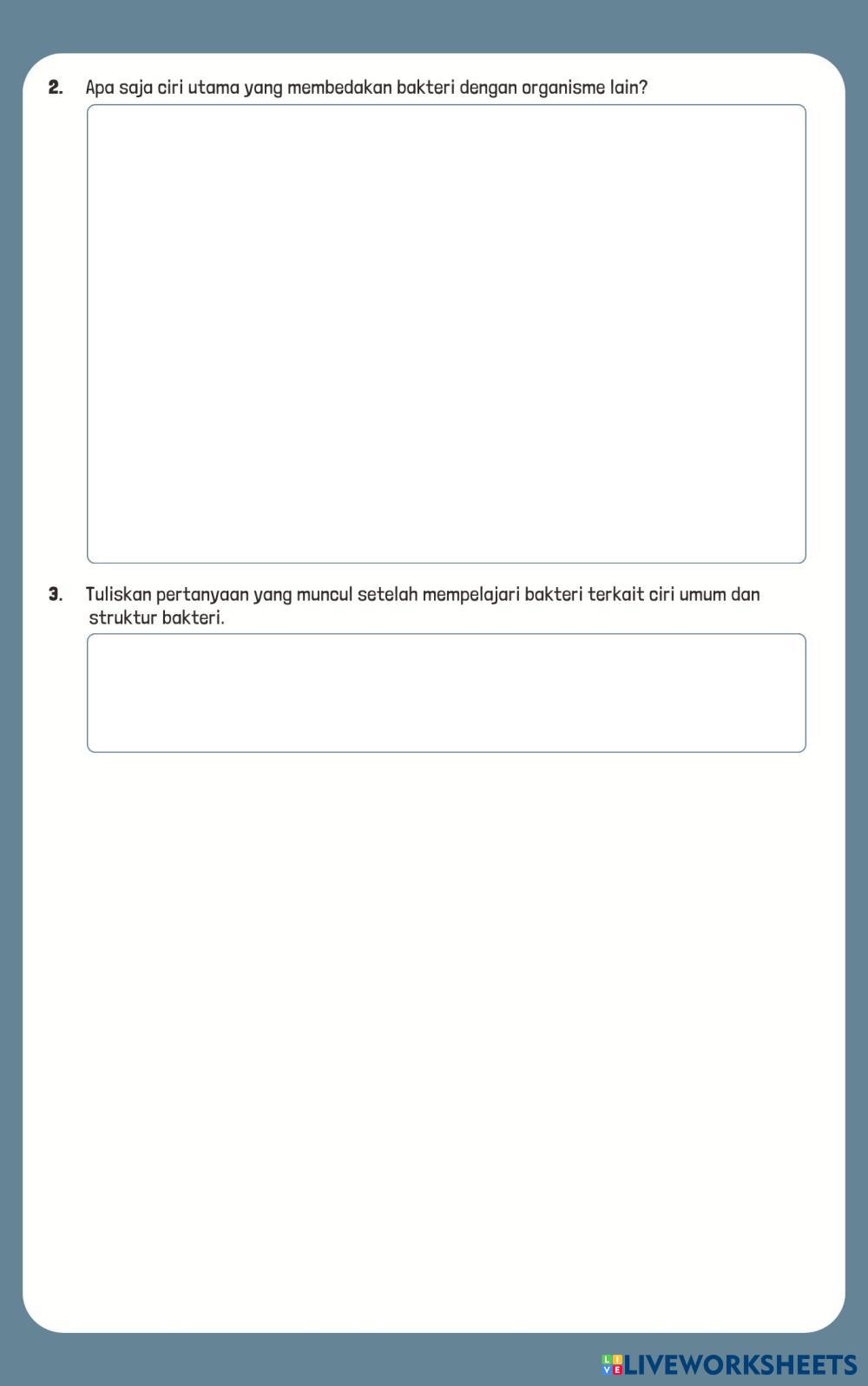 2. Apa saja ciri utama yang membedakan bakteri dengan organisme lain?

3. Tuliskan pertanyaan yang muncul setelah mempelajari bakteri terkait ciri umum dan struktur bakteri.

LIVEWORKSHEETS